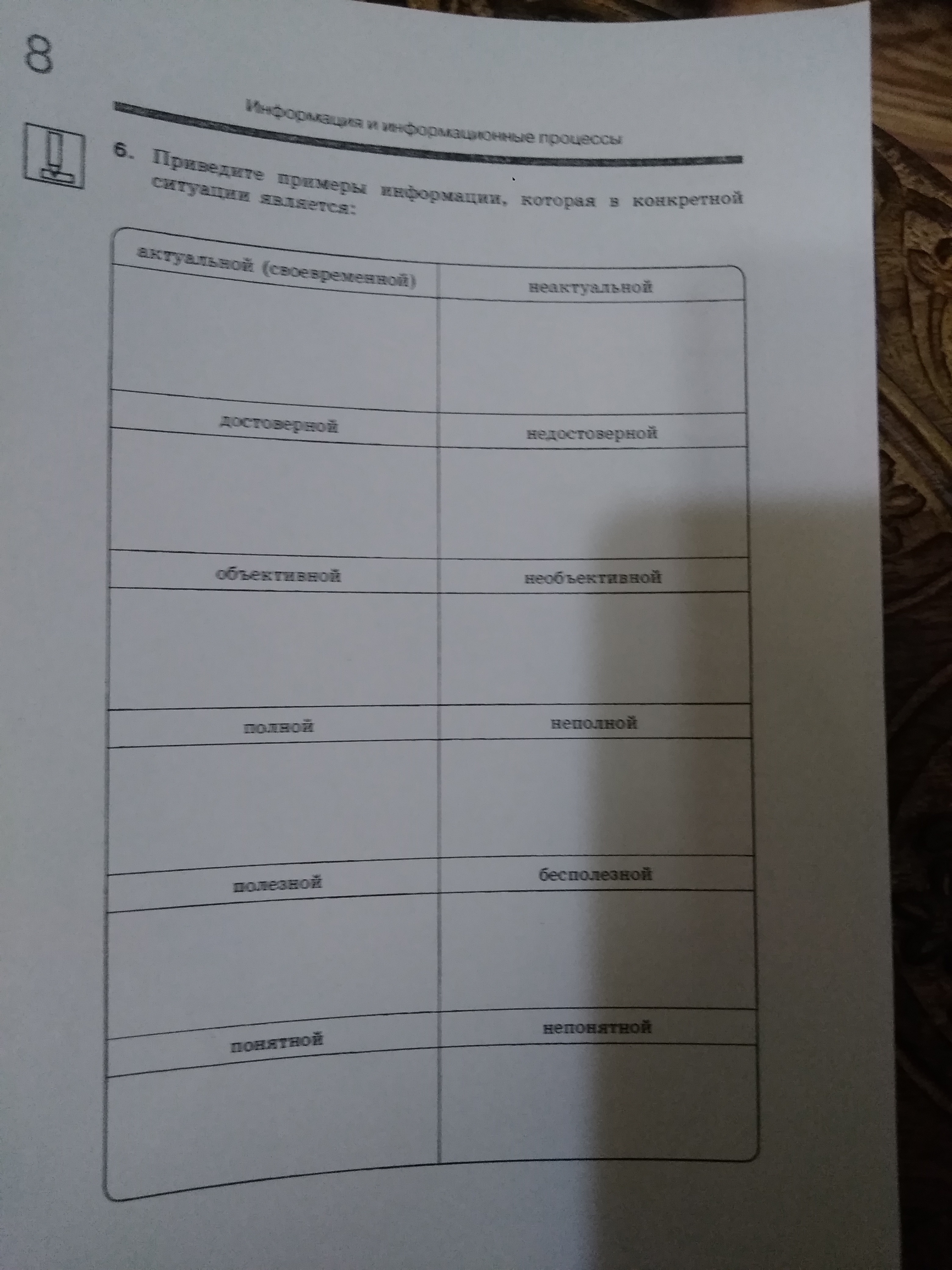 8

Информация и информационные процессы

6. Приведите примеры информации, которая в конкретной ситуации является:

| актуальной (своевременной) | неактуальной |
|---|---|
| | |
| достоверной | недостоверной |
| | |
| объективной | необъективной |
| | |
| полной | неполной |
| | |
| полезной | бесполезной |
| | |
| понятной | непонятной |
| | |